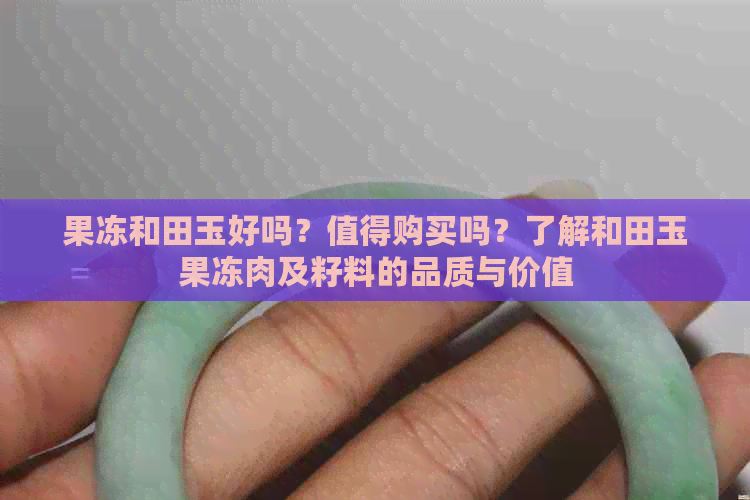 果冻和田玉好吗？值得购买吗？了解和田玉果冻肉及籽料的品质与价值